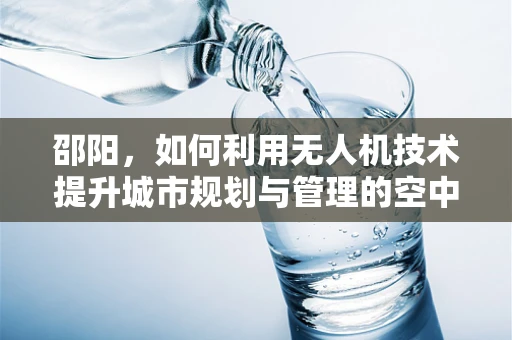 邵阳，如何利用无人机技术提升城市规划与管理的空中